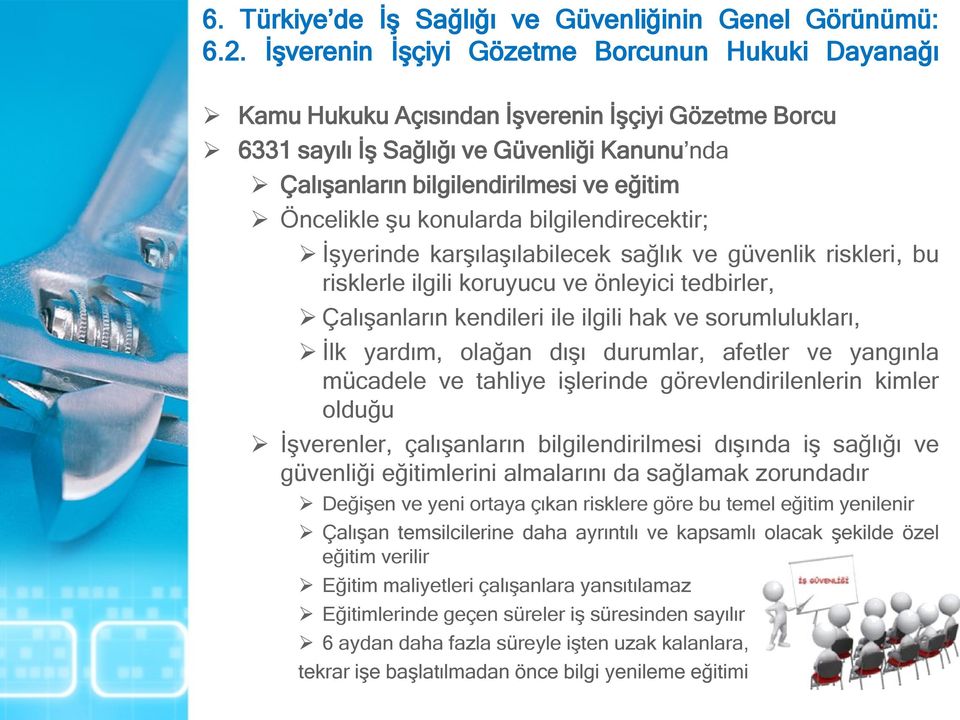 6. Türkiye'de İş Sağlığı ve Güvenliğinin Genel Görünümü: 6.2. İşverenin İşçiyi Gözetme Borcunun Hukuki Dayanağı

➢ Kamu Hukuku Açısından İşverenin İşçiyi Gözetme Borcu
➢ 6331 sayılı İş Sağlığı ve Güvenliği Kanunu'nda
➢ Çalışanların bilgilendirilmesi ve eğitim
➢ Öncelikle şu konularda bilgilendirecektir;
➢ İşyerinde karşılaşılabilecek sağlık ve güvenlik riskleri, bu risklerle ilgili koruyucu ve önleyici tedbirler,
➢ Çalışanların kendileri ile ilgili hak ve sorumlulukları,
➢ İlk yardım, olağan dışı durumlar, afetler ve yangınla mücadele ve tahliye işlerinde görevlendirilenlerin kimler olduğu
➢ İşverenler, çalışanların bilgilendirilmesi dışında iş sağlığı ve güvenliği eğitimlerini almalarını da sağlamak zorundadır
➢ Değişen ve yeni ortaya çıkan risklere göre bu temel eğitim yenilenir
➢ Çalışan temsilcilerine daha ayrıntılı ve kapsamlı olacak şekilde özel eğitim verilir
➢ Eğitim maliyetleri çalışanlara yansıtılamaz
➢ Eğitimlerinde geçen süreler iş süresinden sayılır
➢ 6 aydan daha fazla süreyle işten uzak kalanlara, tekrar işe başlatılmadan önce bilgi yenileme eğitimi

İŞ GÜVENLİĞİ